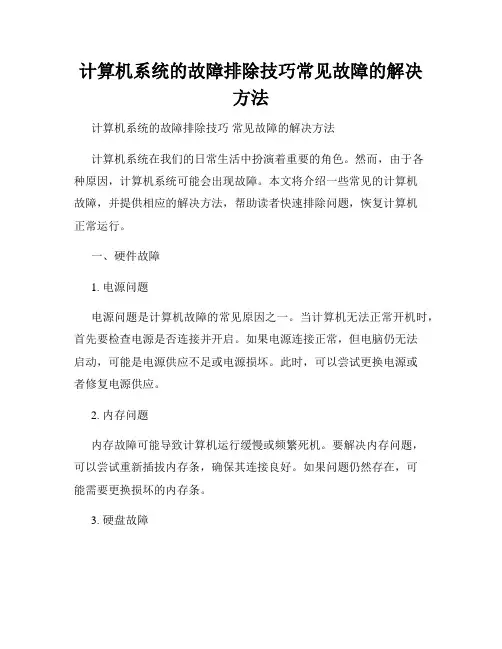 计算机系统的故障排除技巧常见故障的解决方法

计算机系统的故障排除技巧 常见故障的解决方法

计算机系统在我们的日常生活中扮演着重要的角色。然而，由于各种原因，计算机系统可能会出现故障。本文将介绍一些常见的计算机故障，并提供相应的解决方法，帮助读者快速排除问题，恢复计算机正常运行。

一、硬件故障

1. 电源问题

电源问题是计算机故障的常见原因之一。当计算机无法正常开机时，首先要检查电源是否连接并开启。如果电源连接正常，但电脑仍无法启动，可能是电源供应不足或电源损坏。此时，可以尝试更换电源或者修复电源供应。

2. 内存问题

内存故障可能导致计算机运行缓慢或频繁死机。要解决内存问题，可以尝试重新插拔内存条，确保其连接良好。如果问题仍然存在，可能需要更换损坏的内存条。

3. 硬盘故障